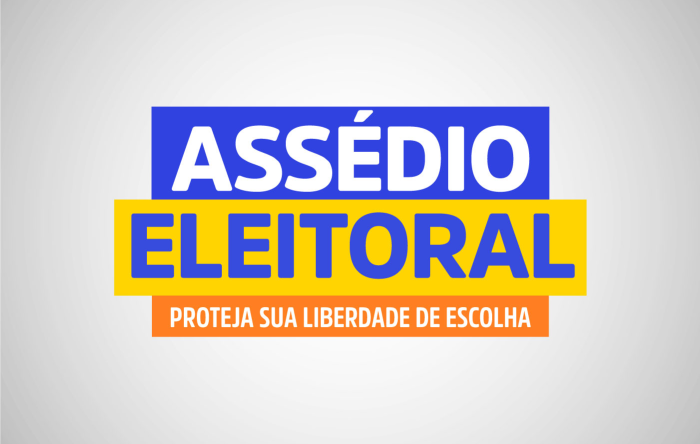 ASSÉDIO
ELEITORAL
PROTEJA SUA LIBERDADE DE ESCOLHA